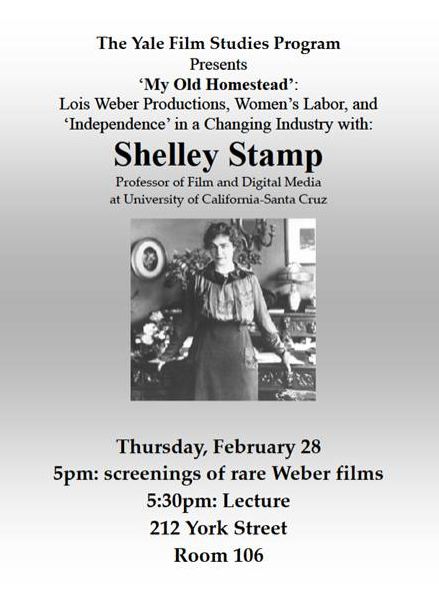 The Yale Film Studies Program
Presents
'My Old Homestead':
Lois Weber Productions, Women's Labor, and 'Independence' in a Changing Industry with:

Shelley Stamp

Professor of Film and Digital Media
at University of California-Santa Cruz

Thursday, February 28
5pm: screenings of rare Weber films
5:30pm: Lecture
212 York Street
Room 106